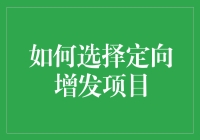 如何选择定向增发项目